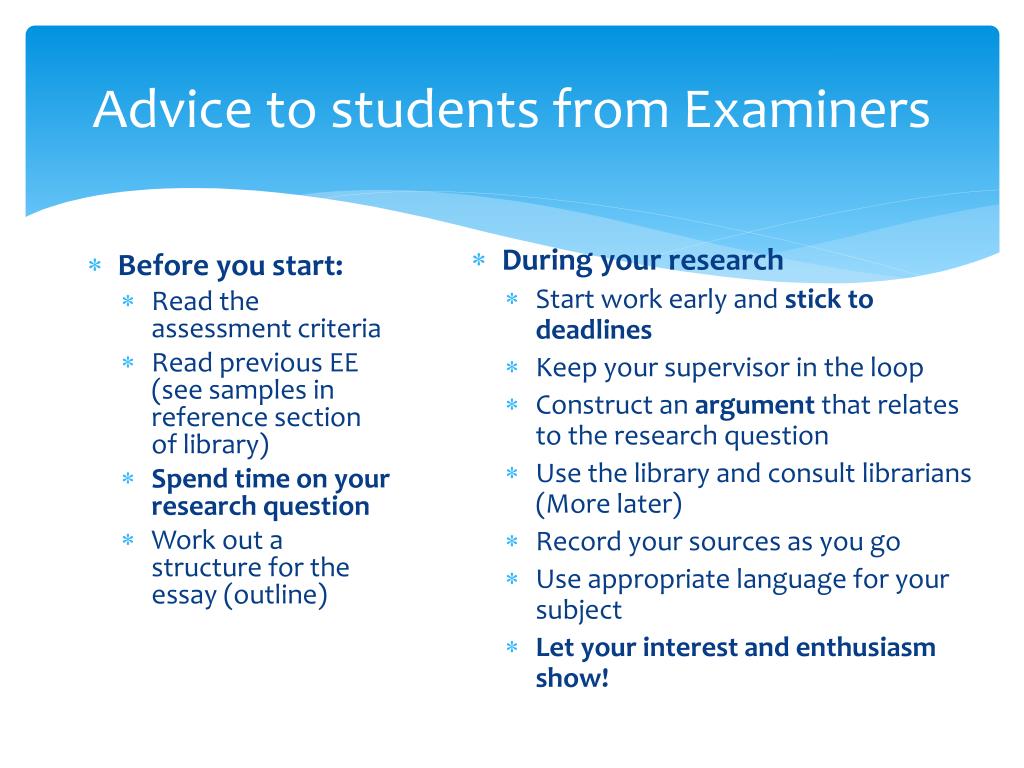 Advice to students from Examiners

* Before you start:
  * Read the assessment criteria
  * Read previous EE (see samples in reference section of library)
  * Spend time on your research question
  * Work out a structure for the essay (outline)

* During your research
  * Start work early and stick to deadlines
  * Keep your supervisor in the loop
  * Construct an argument that relates to the research question
  * Use the library and consult librarians (More later)
  * Record your sources as you go
  * Use appropriate language for your subject
  * Let your interest and enthusiasm show!